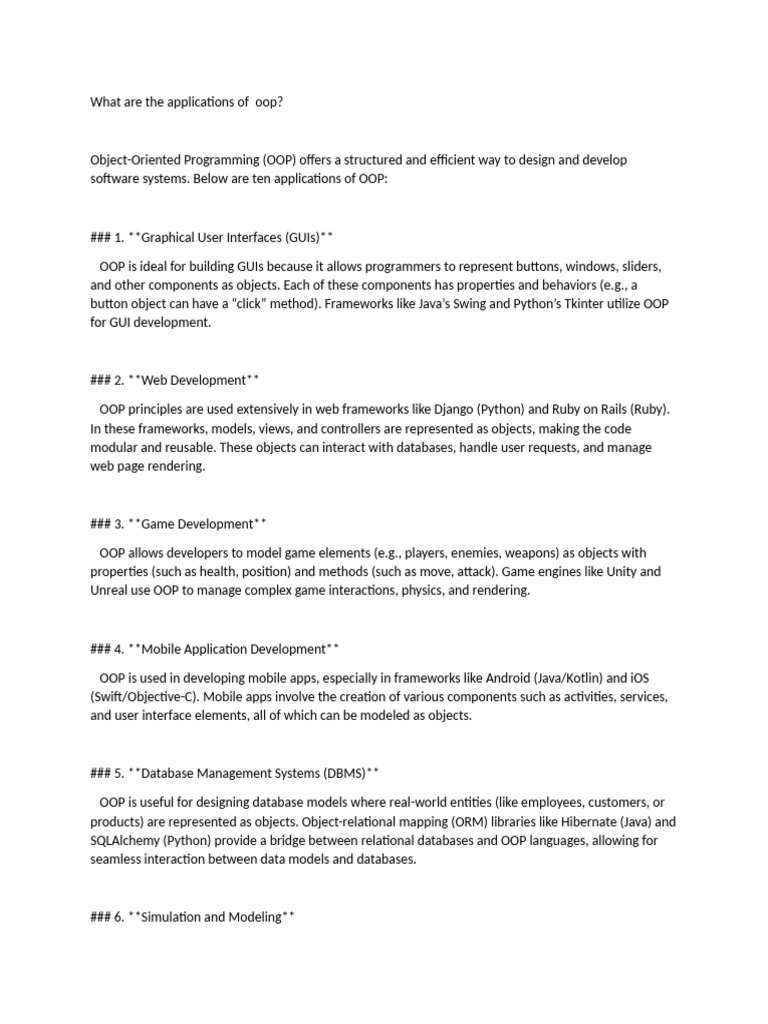 What are the applications of oop?

Object-Oriented Programming (OOP) offers a structured and efficient way to design and develop software systems. Below are ten applications of OOP:

### 1. **Graphical User Interfaces (GUIs)**

OOP is ideal for building GUIs because it allows programmers to represent buttons, windows, sliders, and other components as objects. Each of these components has properties and behaviors (e.g., a button object can have a "click" method). Frameworks like Java's Swing and Python's Tkinter utilize OOP for GUI development.

### 2. **Web Development**

OOP principles are used extensively in web frameworks like Django (Python) and Ruby on Rails (Ruby). In these frameworks, models, views, and controllers are represented as objects, making the code modular and reusable. These objects can interact with databases, handle user requests, and manage web page rendering.

### 3. **Game Development**

OOP allows developers to model game elements (e.g., players, enemies, weapons) as objects with properties (such as health, position) and methods (such as move, attack). Game engines like Unity and Unreal use OOP to manage complex game interactions, physics, and rendering.

### 4. **Mobile Application Development**

OOP is used in developing mobile apps, especially in frameworks like Android (Java/Kotlin) and iOS (Swift/Objective-C). Mobile apps involve the creation of various components such as activities, services, and user interface elements, all of which can be modeled as objects.

### 5. **Database Management Systems (DBMS)**

OOP is useful for designing database models where real-world entities (like employees, customers, or products) are represented as objects. Object-relational mapping (ORM) libraries like Hibernate (Java) and SQLAlchemy (Python) provide a bridge between relational databases and OOP languages, allowing for seamless interaction between data models and databases.

### 6. **Simulation and Modeling**